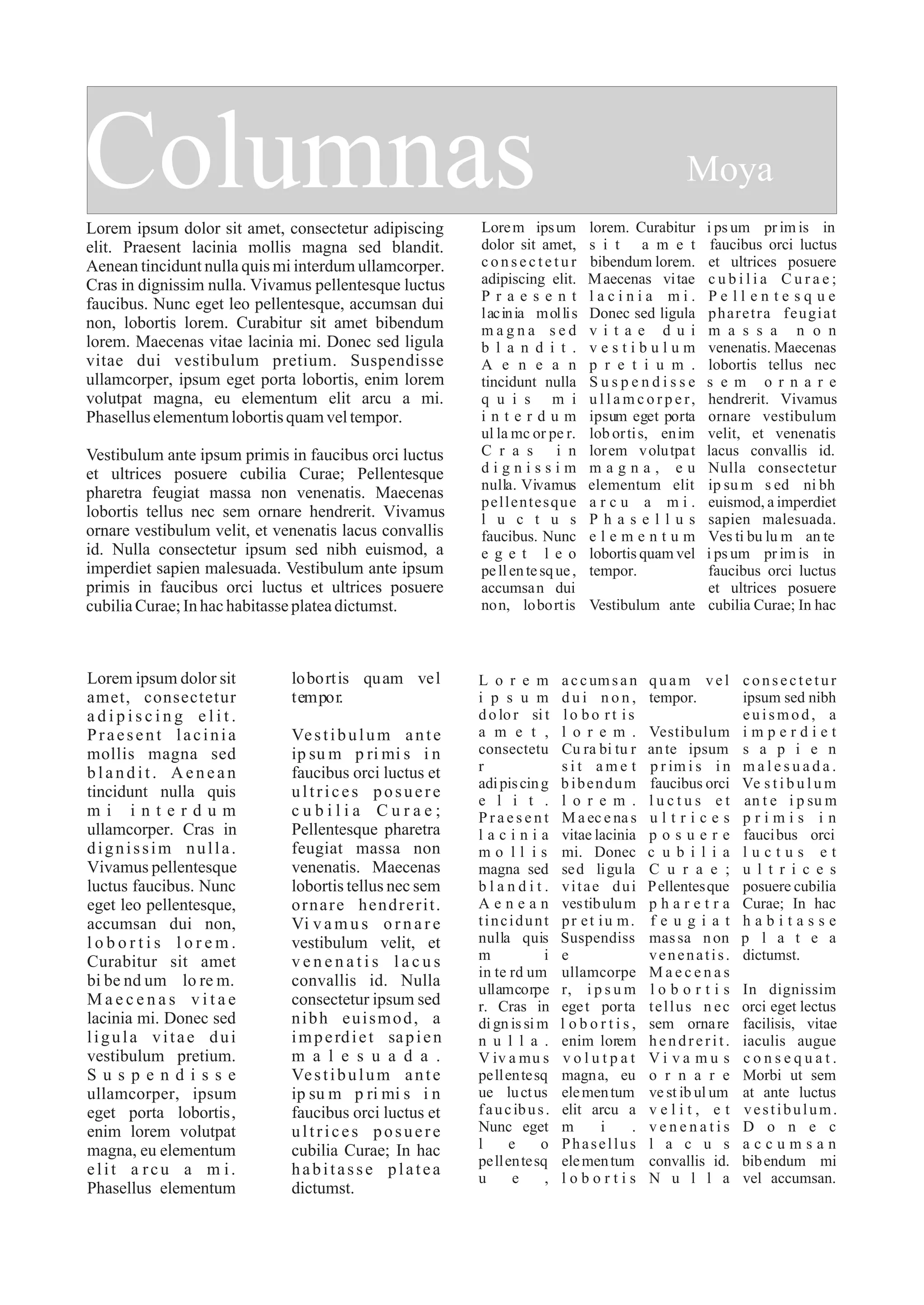 Columnas Moya

Lorem ipsum dolor sit amet, consectetur adipiscing elit. Praesent lacinia mollis magna sed blandit. Aenean tincidunt nulla quis mi interdum ullamcorper. Cras in dignissim nulla. Vivamus pellentesque luctus faucibus. Nunc eget leo pellentesque, accumsan dui non, lobortis lorem. Curabitur sit amet bibendum lorem. Maecenas vitae lacinia mi. Donec sed ligula vitae dui vestibulum pretium. Suspendisse ullamcorper, ipsum eget porta lobortis, enim lorem volutpat magna, eu elementum elit arcu a mi. Phasellus elementum lobortis quam vel tempor.

Vestibulum ante ipsum primis in faucibus orci luctus et ultrices posuere cubilia Curae; Pellentesque pharetra feugiat massa non venenatis. Maecenas lobortis tellus nec sem ornare hendrerit. Vivamus ornare vestibulum velit, et venenatis lacus convallis id. Nulla consectetur ipsum sed nibh euismod, a imperdiet sapien malesuada. Vestibulum ante ipsum primis in faucibus orci luctus et ultrices posuere cubilia Curae; In hac habitasse platea dictumst.

Lorem ipsum dolor sit amet, consectetur adipiscing elit. Praesent lacinia mollis magna sed blandit. Aenean tincidunt nulla quis mi interdum ullamcorper. Cras in dignissim nulla. Vivamus pellentesque luctus faucibus. Nunc eget leo pellentesque, accumsan dui non, lobortis

lorem. Curabitur sit amet bibendum lorem. Maecenas vitae lacinia mi. Donec sed ligula vitae dui vestibulum pretium. Suspendisse ullamcorper, ipsum eget porta lobortis, enim lorem volutpat magna, eu elementum elit arcu a mi. Phasellus elementum lobortis quam vel tempor.

Vestibulum ante

ipsum primis in faucibus orci luctus et ultrices posuere cubilia Curae; Pellentesque pharetra feugiat massa non venenatis. Maecenas lobortis tellus nec sem ornare hendrerit. Vivamus ornare vestibulum velit, et venenatis lacus convallis id. Nulla consectetur ipsum sed nibh euismod, a imperdiet sapien malesuada. Vestibulum ante ipsum primis in faucibus orci luctus et ultrices posuere cubilia Curae; In hac

Lorem ipsum dolor sit amet, consectetur adipiscing elit. Praesent lacinia mollis magna sed blandit. Aenean tincidunt nulla quis mi interdum ullamcorper. Cras in dignissim nulla. Vivamus pellentesque luctus faucibus. Nunc eget leo pellentesque, accumsan dui non, lobortis lorem. Curabitur sit amet bibendum lorem. Maecenas vitae lacinia mi. Donec sed ligula vitae dui vestibulum pretium. Suspendisse ullamcorper, ipsum eget porta lobortis, enim lorem volutpat magna, eu elementum elit arcu a mi. Phasellus elementum

lobortis quam vel tempor.

Vestibulum ante ipsum primis in faucibus orci luctus et ultrices posuere cubilia Curae; Pellentesque pharetra feugiat massa non venenatis. Maecenas lobortis tellus nec sem ornare hendrerit. Vivamus ornare vestibulum velit, et venenatis lacus convallis id. Nulla consectetur ipsum sed nibh euismod, a imperdiet sapien malesuada. Vestibulum ante ipsum primis in faucibus orci luctus et ultrices posuere cubilia Curae; In hac habitasse platea dictumst.

Lorem ipsum dolor sit amet, consectetur adipiscing elit. Praesent lacinia mollis magna sed blandit. Aenean tincidunt nulla quis mi interdum ullamcorper. Cras in dignissim nulla. Vivamus pellentesque luctus faucibus. Nunc eget leo pellentesque,

accumsan dui non, lobortis lorem. Curabitur sit amet bibendum lorem. Maecenas vitae lacinia mi. Donec sed ligula vitae dui vestibulum pretium. Suspendisse ullamcorper, ipsum eget porta lobortis, enim lorem volutpat magna, eu elementum elit arcu a mi. Phasellus elementum lobortis

quam vel tempor.

Vestibulum ante ipsum primis in faucibus orci luctus et ultrices posuere cubilia Curae; Pellentesque pharetra feugiat massa non venenatis. Maecenas lobortis tellus nec sem ornare hendrerit. Vivamus ornare vestibulum velit, et venenatis lacus convallis id. Nulla

consectetur ipsum sed nibh euismod, a imperdiet sapien malesuada. Vestibulum ante ipsum primis in faucibus orci luctus et ultrices posuere cubilia Curae; In hac habitasse platea dictumst.

In dignissim orci eget lectus facilisis, vitae iaculis augue consequat. Morbi ut sem at ante luctus vestibulum. Donec accumsan bibendum mi vel accumsan.